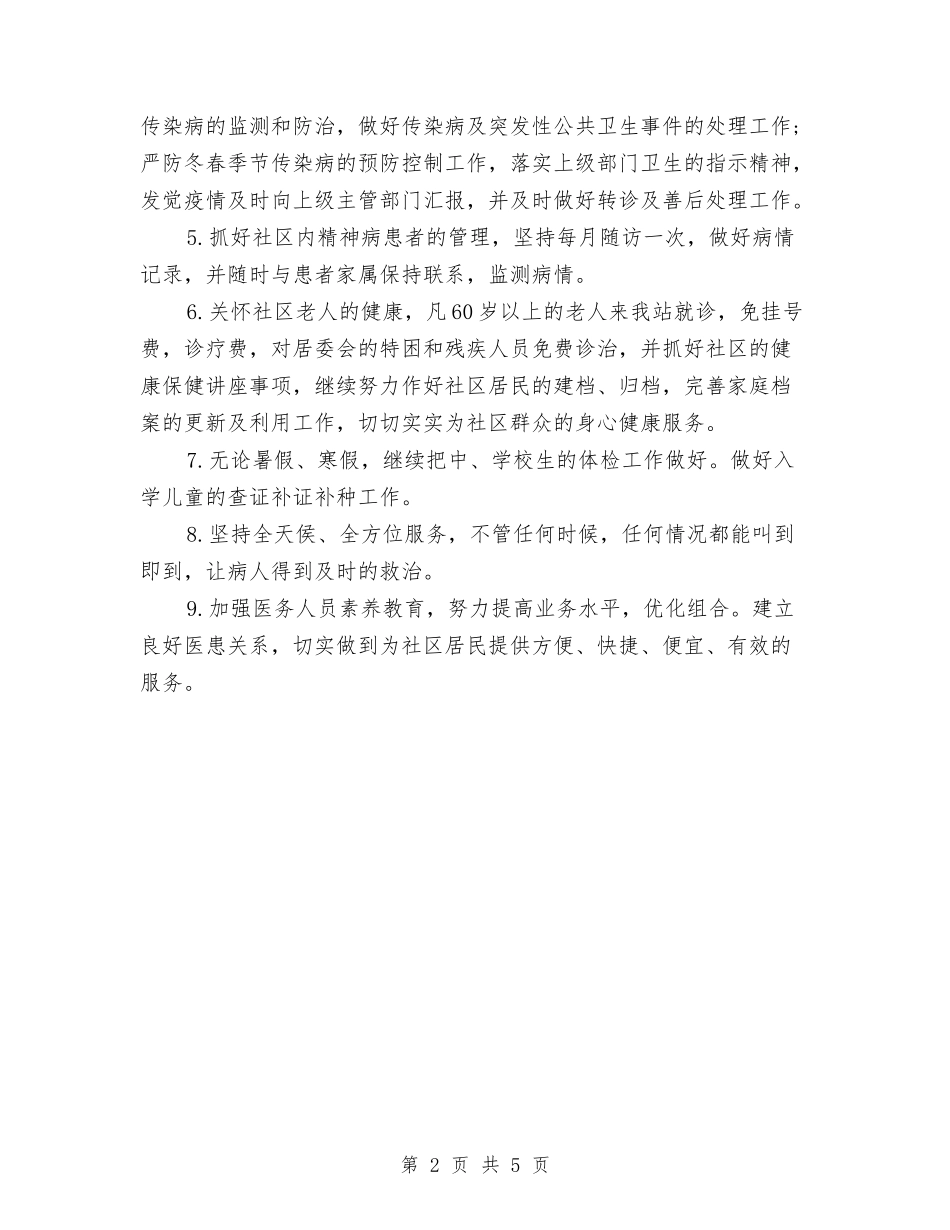 传染病的监测和防治，做好传染病及突发性公共卫生事件的处理工作；严防冬春季节传染病的预防控制工作，落实上级部门卫生的指示精神，发觉疫情及时向上级主管部门汇报，并及时做好转诊及善后处理工作。

5.抓好社区内精神病患者的管理，坚持每月随访一次，做好病情记录，并随时与患者家属保持联系，监测病情。

6.关怀社区老人的健康，凡60岁以上的老人来我站就诊，免挂号费，诊疗费，对居委会的特困和残疾人员免费诊治，并抓好社区的健康保健讲座事项，继续努力作好社区居民的建档、归档，完善家庭档案的更新及利用工作，切切实实为社区群众的身心健康服务。

7.无论暑假、寒假，继续把中、学校生的体检工作做好。做好入学儿童的查证补证补种工作。

8.坚持全天侯、全方位服务，不管任何时候，任何情况都能叫到即到，让病人得到及时的救治。

9.加强医务人员素养教育，努力提高业务水平，优化组合。建立良好医患关系，切实做到为社区居民提供方便、快捷、便宜、有效的服务。

第 2 页 共 5 页